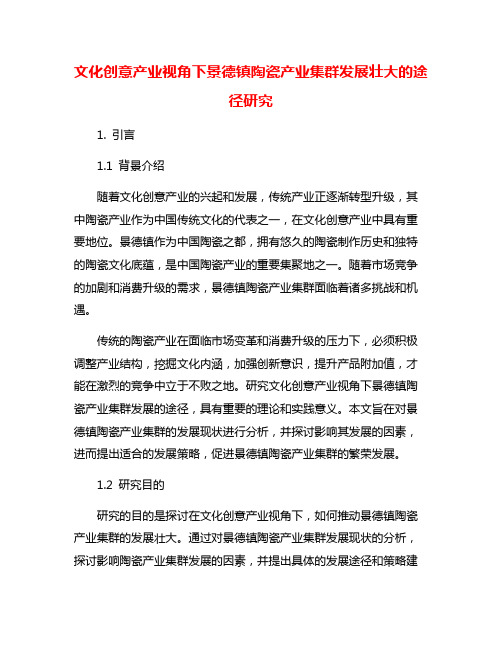 文化创意产业视角下景德镇陶瓷产业集群发展壮大的途径研究

1. 引言

1.1 背景介绍

随着文化创意产业的兴起和发展，传统产业正逐渐转型升级，其中陶瓷产业作为中国传统文化的代表之一，在文化创意产业中具有重要地位。景德镇作为中国陶瓷之都，拥有悠久的陶瓷制作历史和独特的陶瓷文化底蕴，是中国陶瓷产业的重要集聚地之一。随着市场竞争的加剧和消费升级的需求，景德镇陶瓷产业集群面临着诸多挑战和机遇。

传统的陶瓷产业在面临市场变革和消费升级的压力下，必须积极调整产业结构，挖掘文化内涵，加强创新意识，提升产品附加值，才能在激烈的竞争中立于不败之地。研究文化创意产业视角下景德镇陶瓷产业集群发展的途径，具有重要的理论和实践意义。本文旨在对景德镇陶瓷产业集群的发展现状进行分析，并探讨影响其发展的因素，进而提出适合的发展策略，促进景德镇陶瓷产业集群的繁荣发展。

1.2 研究目的

研究的目的是探讨在文化创意产业视角下，如何推动景德镇陶瓷产业集群的发展壮大。通过对景德镇陶瓷产业集群发展现状的分析，探讨影响陶瓷产业集群发展的因素，并提出具体的发展途径和策略建